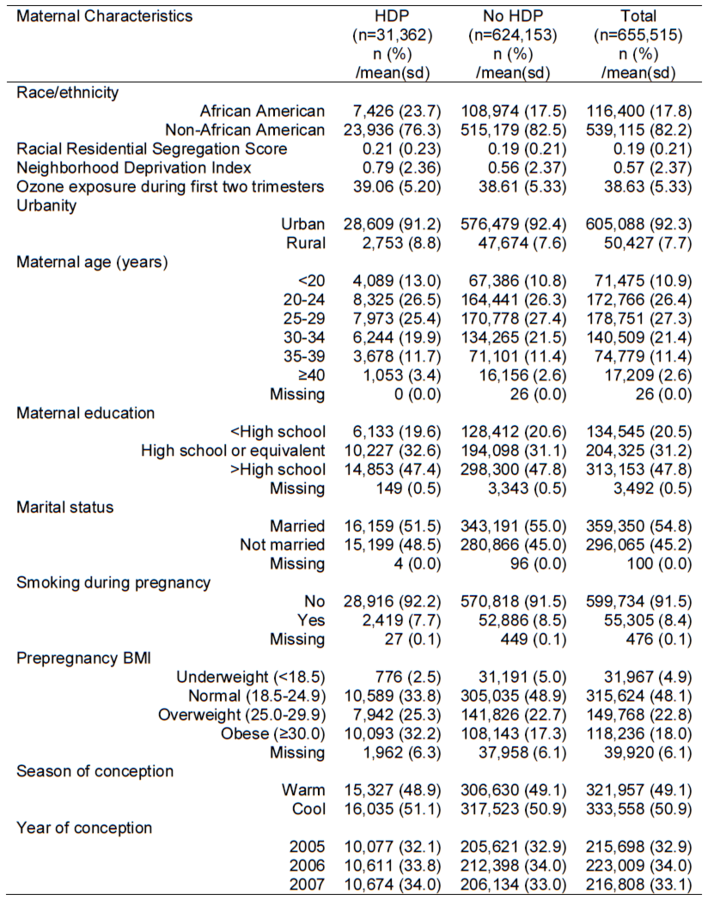 | Maternal Characteristics | HDP (n=31,362) n (%) /mean(sd) | No HDP (n=624,153) n (%) /mean(sd) | Total (n=655,515) n (%) /mean(sd) |
|---|---|---|---|
| Race/ethnicity | | | |
| African American | 7,426 (23.7) | 108,974 (17.5) | 116,400 (17.8) |
| Non-African American | 23,936 (76.3) | 515,179 (82.5) | 539,115 (82.2) |
| Racial Residential Segregation Score | 0.21 (0.23) | 0.19 (0.21) | 0.19 (0.21) |
| Neighborhood Deprivation Index | 0.79 (2.36) | 0.56 (2.37) | 0.57 (2.37) |
| Ozone exposure during first two trimesters | 39.06 (5.20) | 38.61 (5.33) | 38.63 (5.33) |
| Urbanity | | | |
| Urban | 28,609 (91.2) | 576,479 (92.4) | 605,088 (92.3) |
| Rural | 2,753 (8.8) | 47,674 (7.6) | 50,427 (7.7) |
| Maternal age (years) | | | |
| <20 | 4,089 (13.0) | 67,386 (10.8) | 71,475 (10.9) |
| 20-24 | 8,325 (26.5) | 164,441 (26.3) | 172,766 (26.4) |
| 25-29 | 7,973 (25.4) | 170,778 (27.4) | 178,751 (27.3) |
| 30-34 | 6,244 (19.9) | 134,265 (21.5) | 140,509 (21.4) |
| 35-39 | 3,678 (11.7) | 71,101 (11.4) | 74,779 (11.4) |
| ≥40 | 1,053 (3.4) | 16,156 (2.6) | 17,209 (2.6) |
| Missing | 0 (0.0) | 26 (0.0) | 26 (0.0) |
| Maternal education | | | |
| <High school | 6,133 (19.6) | 128,412 (20.6) | 134,545 (20.5) |
| High school or equivalent | 10,227 (32.6) | 194,098 (31.1) | 204,325 (31.2) |
| >High school | 14,853 (47.4) | 298,300 (47.8) | 313,153 (47.8) |
| Missing | 149 (0.5) | 3,343 (0.5) | 3,492 (0.5) |
| Marital status | | | |
| Married | 16,159 (51.5) | 343,191 (55.0) | 359,350 (54.8) |
| Not married | 15,199 (48.5) | 280,866 (45.0) | 296,065 (45.2) |
| Missing | 4 (0.0) | 96 (0.0) | 100 (0.0) |
| Smoking during pregnancy | | | |
| No | 28,916 (92.2) | 570,818 (91.5) | 599,734 (91.5) |
| Yes | 2,419 (7.7) | 52,886 (8.5) | 55,305 (8.4) |
| Missing | 27 (0.1) | 449 (0.1) | 476 (0.1) |
| Prepregnancy BMI | | | |
| Underweight (<18.5) | 776 (2.5) | 31,191 (5.0) | 31,967 (4.9) |
| Normal (18.5-24.9) | 10,589 (33.8) | 305,035 (48.9) | 315,624 (48.1) |
| Overweight (25.0-29.9) | 7,942 (25.3) | 141,826 (22.7) | 149,768 (22.8) |
| Obese (≥30.0) | 10,093 (32.2) | 108,143 (17.3) | 118,236 (18.0) |
| Missing | 1,962 (6.3) | 37,958 (6.1) | 39,920 (6.1) |
| Season of conception | | | |
| Warm | 15,327 (48.9) | 306,630 (49.1) | 321,957 (49.1) |
| Cool | 16,035 (51.1) | 317,523 (50.9) | 333,558 (50.9) |
| Year of conception | | | |
| 2005 | 10,077 (32.1) | 205,621 (32.9) | 215,698 (32.9) |
| 2006 | 10,611 (33.8) | 212,398 (34.0) | 223,009 (34.0) |
| 2007 | 10,674 (34.0) | 206,134 (33.0) | 216,808 (33.1) |